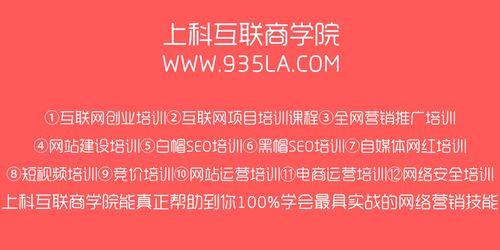 上科互联商学院
WWW.935LA.COM

①互联网创业培训②互联网项目培训课程③全网营销推广培训
④网站建设培训⑤白帽SEO培训⑥黑帽SEO培训⑦自媒体网红培训
⑧短视频培训⑨竞价培训⑩网站运营培训⑪电商运营培训⑫网络安全培训
上科互联商学院能真正帮助到你100%学会最具实战的网络营销技能